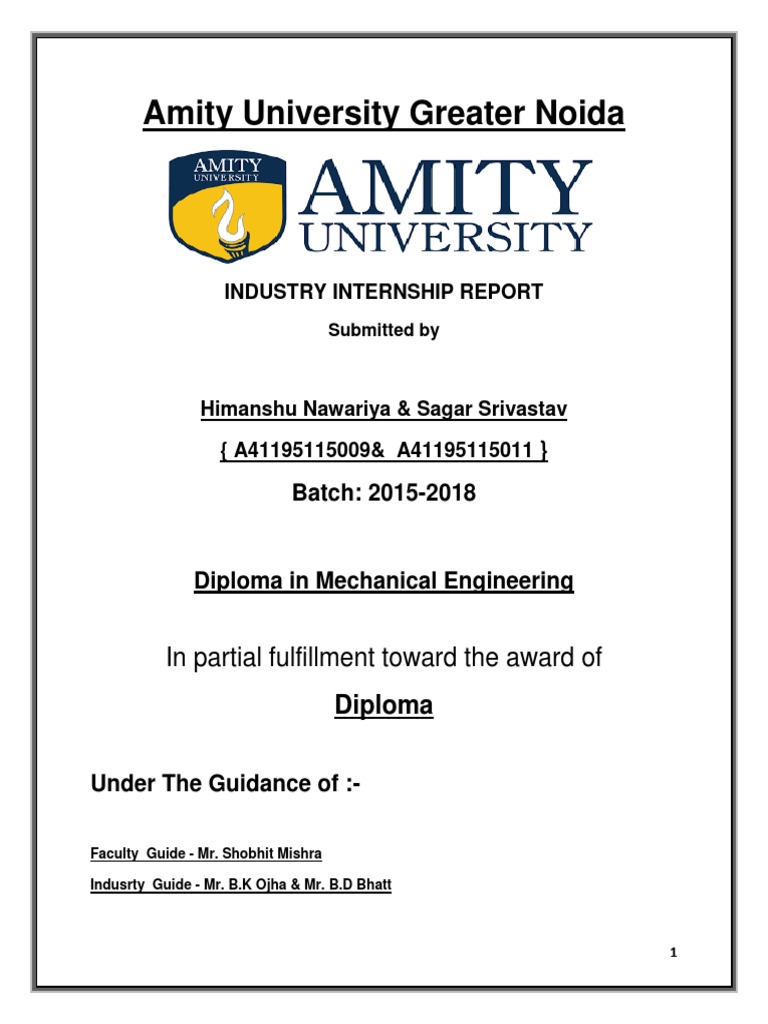 Amity University Greater Noida

AMITY UNIVERSITY

AMITY UNIVERSITY

INDUSTRY INTERNSHIP REPORT

Submitted by

Himanshu Nawariya & Sagar Srivastav

{ A41195115009& A41195115011 }

Batch: 2015-2018

Diploma in Mechanical Engineering

In partial fulfillment toward the award of

Diploma

Under The Guidance of :-

Faculty Guide - Mr. Shobhit Mishra

Indusrty Guide - Mr. B.K Ojha & Mr. B.D Bhatt

1